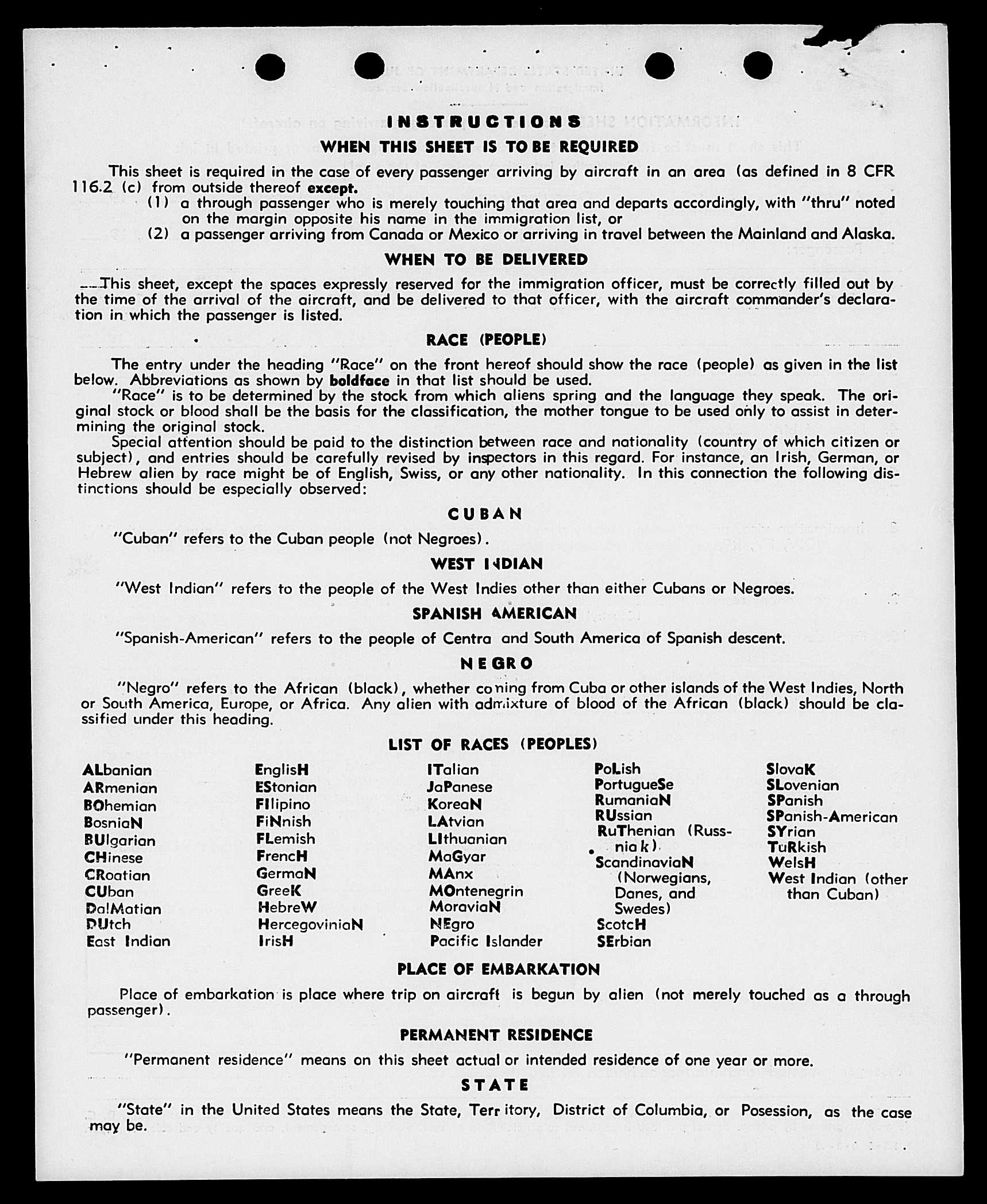 INSTRUCTIONS

WHEN THIS SHEET IS TO BE REQUIRED

This sheet is required in the case of every passenger arriving by aircraft in an area (as defined in 8 CFR 116.2 (c) from outside thereof except.
(1) a through passenger who is merely touching that area and departs accordingly, with "thru" noted on the margin opposite his name in the immigration list, or
(2) a passenger arriving from Canada or Mexico or arriving in travel between the Mainland and Alaska.

WHEN TO BE DELIVERED

This sheet, except the spaces expressly reserved for the immigration officer, must be correctly filled out by the time of the arrival of the aircraft, and be delivered to that officer, with the aircraft commander's declaration in which the passenger is listed.

RACE (PEOPLE)

The entry under the heading "Race" on the front hereof should show the race (people) as given in the list below. Abbreviations as shown by boldface in that list should be used.

"Race" is to be determined by the stock from which aliens spring and the language they speak. The original stock or blood shall be the basis for the classification, the mother tongue to be used only to assist in determining the original stock.

Special attention should be paid to the distinction between race and nationality (country of which citizen or subject), and entries should be carefully revised by inspectors in this regard. For instance, an Irish, German, or Hebrew alien by race might be of English, Swiss, or any other nationality. In this connection the following distinctions should be especially observed:

CUBAN

"Cuban" refers to the Cuban people (not Negroes).

WEST INDIAN

"West Indian" refers to the people of the West Indies other than either Cubans or Negroes.

SPANISH AMERICAN

"Spanish-American" refers to the people of Centra and South America of Spanish descent.

NEGRO

"Negro" refers to the African (black), whether coming from Cuba or other islands of the West Indies, North or South America, Europe, or Africa. Any alien with admixture of blood of the African (black) should be classified under this heading.

LIST OF RACES (PEOPLES)

ALbanian
ARmenian
BOhemian
BosniaN
BUlgarian
CHinese
CRoatian
CUban
DalMatian
DUtch
East Indian

EnglisH
EStonian
FIlipino
FiNnish
FLemish
FrencH
GermaN
GreeK
HebreW
HercegoviniaN
IrisH

ITalian
JaPanese
KoreaN
LAtvian
LIthuanian
MaGyar
MAnx
MOntenegrin
MoraviaN
NEgro
Pacific Islander

PoLish
PortugueSe
RumaniaN
RUssian
RuThenian (Russniak)
ScandinaviaN (Norwegians, Danes, and Swedes)
ScotcH
SErbian

SlovaK
SLovenian
SPanish
SPanish-American
SYrian
TuRkish
WelsH
West Indian (other than Cuban)

PLACE OF EMBARKATION

Place of embarkation is place where trip on aircraft is begun by alien (not merely touched as a through passenger).

PERMANENT RESIDENCE

"Permanent residence" means on this sheet actual or intended residence of one year or more.

STATE

"State" in the United States means the State, Territory, District of Columbia, or Posession, as the case may be.